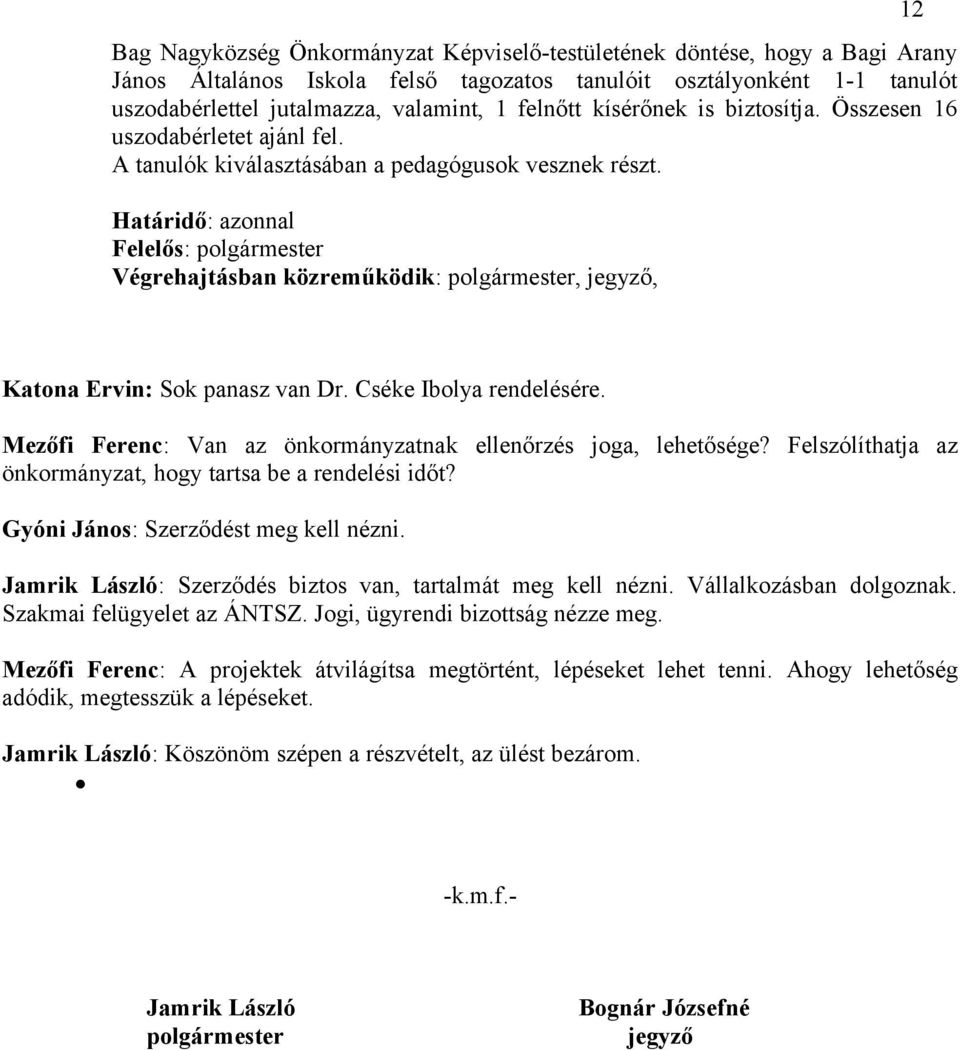 12

Bag Nagyközség Önkormányzat Képviselő-testületének döntése, hogy a Bagi Arany János Általános Iskola felső tagozatos tanulóit osztályonként 1-1 tanulót uszodabérlettel jutalmazza, valamint, 1 felnőtt kísérőnek is biztosítja. Összesen 16 uszodabérletet ajánl fel.
A tanulók kiválasztásában a pedagógusok vesznek részt.

Határidő: azonnal
Felelős: polgármester
Végrehajtásban közreműködik: polgármester, jegyző,

Katona Ervin: Sok panasz van Dr. Cséke Ibolya rendelésére.

Mezőfi Ferenc: Van az önkormányzatnak ellenőrzés joga, lehetősége? Felszólíthatja az önkormányzat, hogy tartsa be a rendelési időt?

Gyóni János: Szerződést meg kell nézni.

Jamrik László: Szerződés biztos van, tartalmát meg kell nézni. Vállalkozásban dolgoznak. Szakmai felügyelet az ÁNTSZ. Jogi, ügyrendi bizottság nézze meg.

Mezőfi Ferenc: A projektek átvilágítsa megtörtént, lépéseket lehet tenni. Ahogy lehetőség adódik, megtesszük a lépéseket.

Jamrik László: Köszönöm szépen a részvételt, az ülést bezárom.

-k.m.f.-

Jamrik László
polgármester

Bognár Józsefné
jegyző